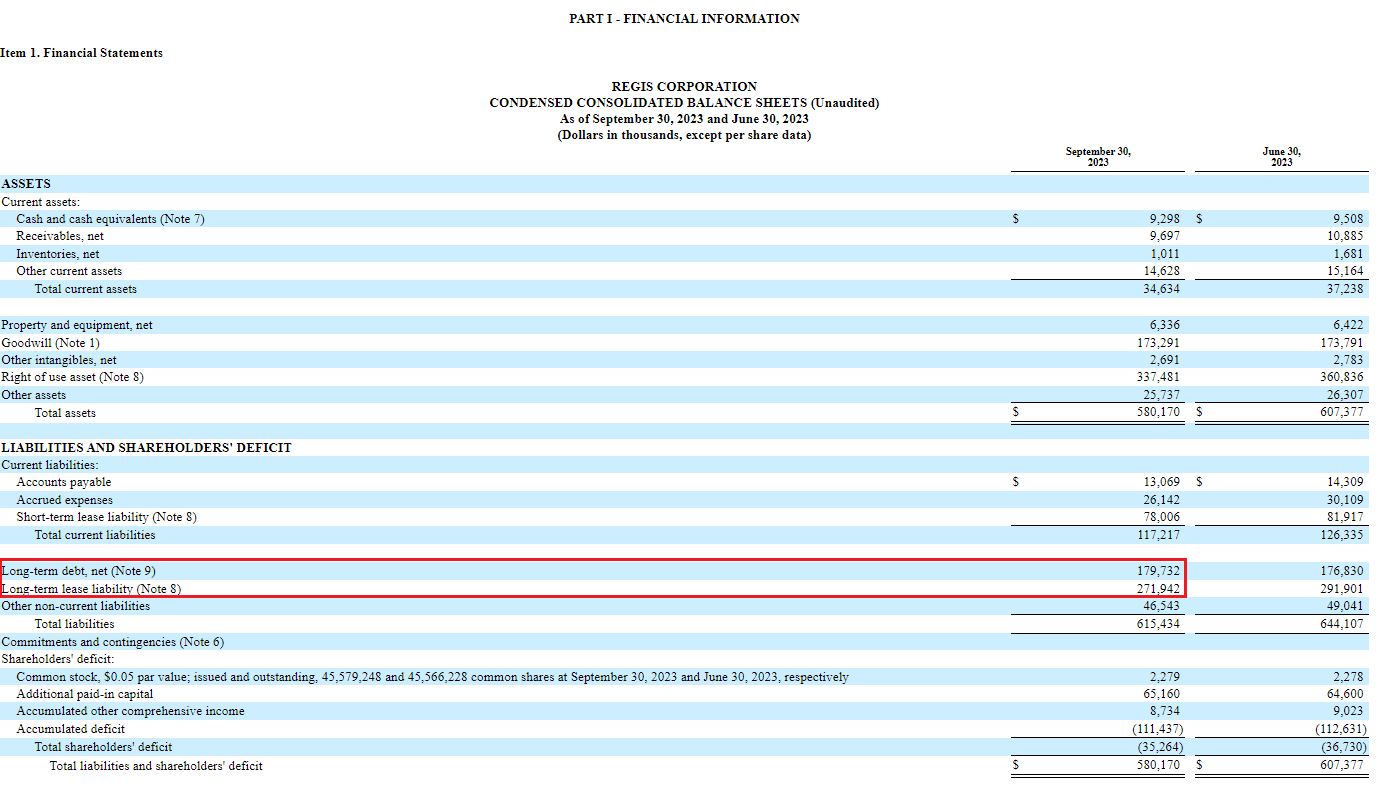 PART I - FINANCIAL INFORMATION

Item 1. Financial Statements

REGIS CORPORATION
CONDENSED CONSOLIDATED BALANCE SHEETS (Unaudited)
As of September 30, 2023 and June 30, 2023
(Dollars in thousands, except per share data)

| | September 30, 2023 | June 30, 2023 |
|---|---|---|
| ASSETS | | |
| Current assets: | | |
| Cash and cash equivalents (Note 7) | $ 9,298 | $ 9,508 |
| Receivables, net | 9,697 | 10,885 |
| Inventories, net | 1,011 | 1,681 |
| Other current assets | 14,628 | 15,164 |
| Total current assets | 34,634 | 37,238 |
| | | |
| Property and equipment, net | 6,336 | 6,422 |
| Goodwill (Note 1) | 173,291 | 173,791 |
| Other intangibles, net | 2,691 | 2,783 |
| Right of use asset (Note 8) | 337,481 | 360,836 |
| Other assets | 25,737 | 26,307 |
| Total assets | $ 580,170 | $ 607,377 |
| | | |
| LIABILITIES AND SHAREHOLDERS' DEFICIT | | |
| Current liabilities: | | |
| Accounts payable | $ 13,069 | $ 14,309 |
| Accrued expenses | 26,142 | 30,109 |
| Short-term lease liability (Note 8) | 78,006 | 81,917 |
| Total current liabilities | 117,217 | 126,335 |
| | | |
| Long-term debt, net (Note 9) | 179,732 | 176,830 |
| Long-term lease liability (Note 8) | 271,942 | 291,901 |
| Other non-current liabilities | 46,543 | 49,041 |
| Total liabilities | 615,434 | 644,107 |
| Commitments and contingencies (Note 6) | | |
| Shareholders' deficit: | | |
| Common stock, $0.05 par value; issued and outstanding, 45,579,248 and 45,566,228 common shares at September 30, 2023 and June 30, 2023, respectively | 2,279 | 2,278 |
| Additional paid-in capital | 65,160 | 64,600 |
| Accumulated other comprehensive income | 8,734 | 9,023 |
| Accumulated deficit | (111,437) | (112,631) |
| Total shareholders' deficit | (35,264) | (36,730) |
| Total liabilities and shareholders' deficit | $ 580,170 | $ 607,377 |